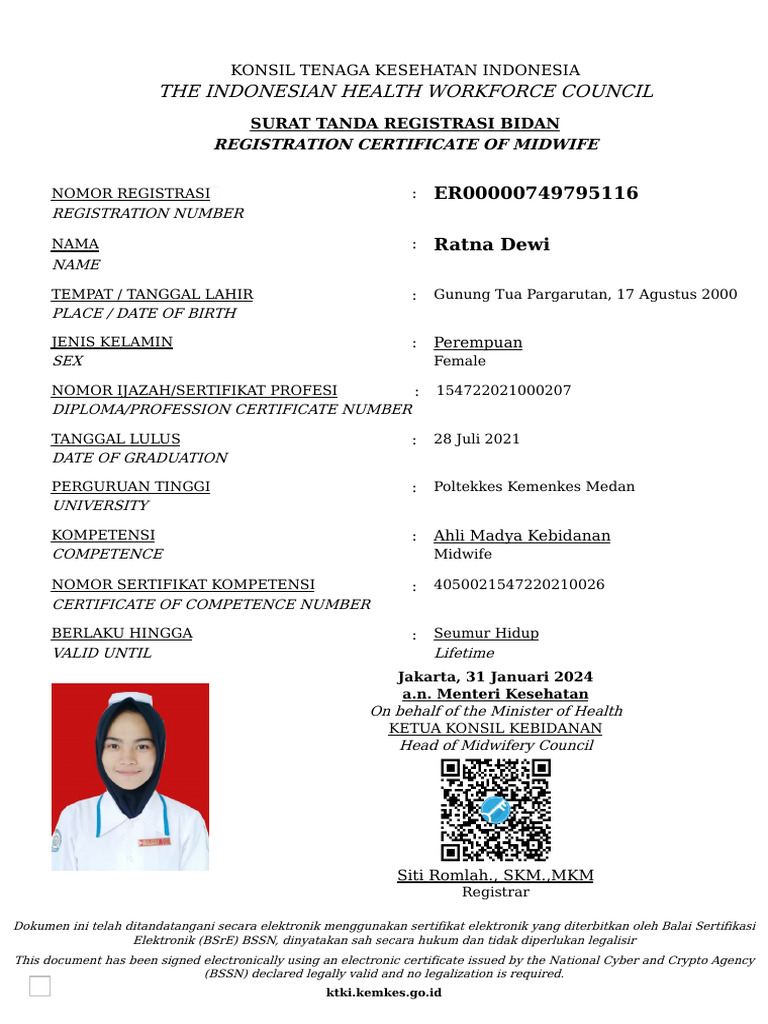 KONSIL TENAGA KESEHATAN INDONESIA
THE INDONESIAN HEALTH WORKFORCE COUNCIL

SURAT TANDA REGISTRASI BIDAN
REGISTRATION CERTIFICATE OF MIDWIFE

NOMOR REGISTRASI
REGISTRATION NUMBER
: ER00000749795116

NAMA
NAME
: Ratna Dewi

TEMPAT / TANGGAL LAHIR
PLACE / DATE OF BIRTH
: Gunung Tua Pargarutan, 17 Agustus 2000

JENIS KELAMIN
SEX
: Perempuan
Female

NOMOR IJAZAH/SERTIFIKAT PROFESI
DIPLOMA/PROFESSION CERTIFICATE NUMBER
: 154722021000207

TANGGAL LULUS
DATE OF GRADUATION
: 28 Juli 2021

PERGURUAN TINGGI
UNIVERSITY
: Poltekkes Kemenkes Medan

KOMPETENSI
COMPETENCE
: Ahli Madya Kebidanan
Midwife

NOMOR SERTIFIKAT KOMPETENSI
CERTIFICATE OF COMPETENCE NUMBER
: 4050021547220210026

BERLAKU HINGGA
VALID UNTIL
: Seumur Hidup
Lifetime

Jakarta, 31 Januari 2024
a.n. Menteri Kesehatan
On behalf of the Minister of Health
KETUA KONSIL KEBIDANAN
Head of Midwifery Council

Siti Romlah., SKM.,MKM
Registrar

Dokumen ini telah ditandatangani secara elektronik menggunakan sertifikat elektronik yang diterbitkan oleh Balai Sertifikasi Elektronik (BSrE) BSSN, dinyatakan sah secara hukum dan tidak diperlukan legalisir
This document has been signed electronically using an electronic certificate issued by the National Cyber and Crypto Agency (BSSN) declared legally valid and no legalization is required.
ktki.kemkes.go.id